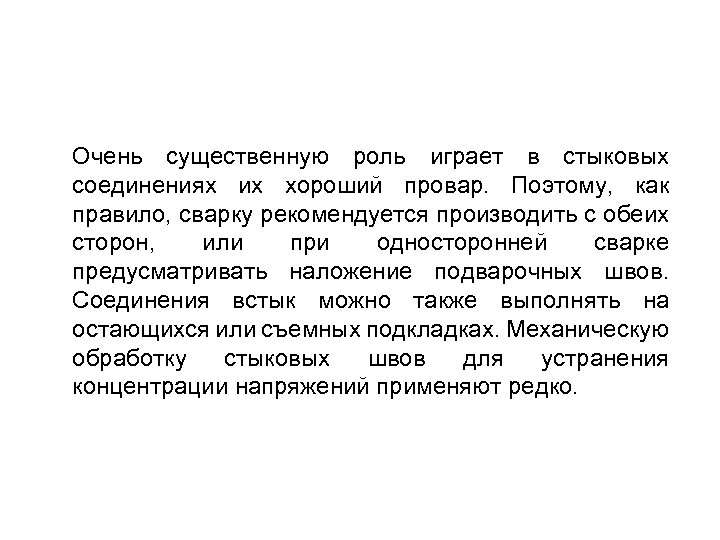 Очень существенную роль играет в стыковых соединениях их хороший провар. Поэтому, как правило, сварку рекомендуется производить с обеих сторон, или при односторонней сварке предусматривать наложение подварочных швов. Соединения встык можно также выполнять на остающихся или съемных подкладках. Механическую обработку стыковых швов для устранения концентрации напряжений применяют редко.